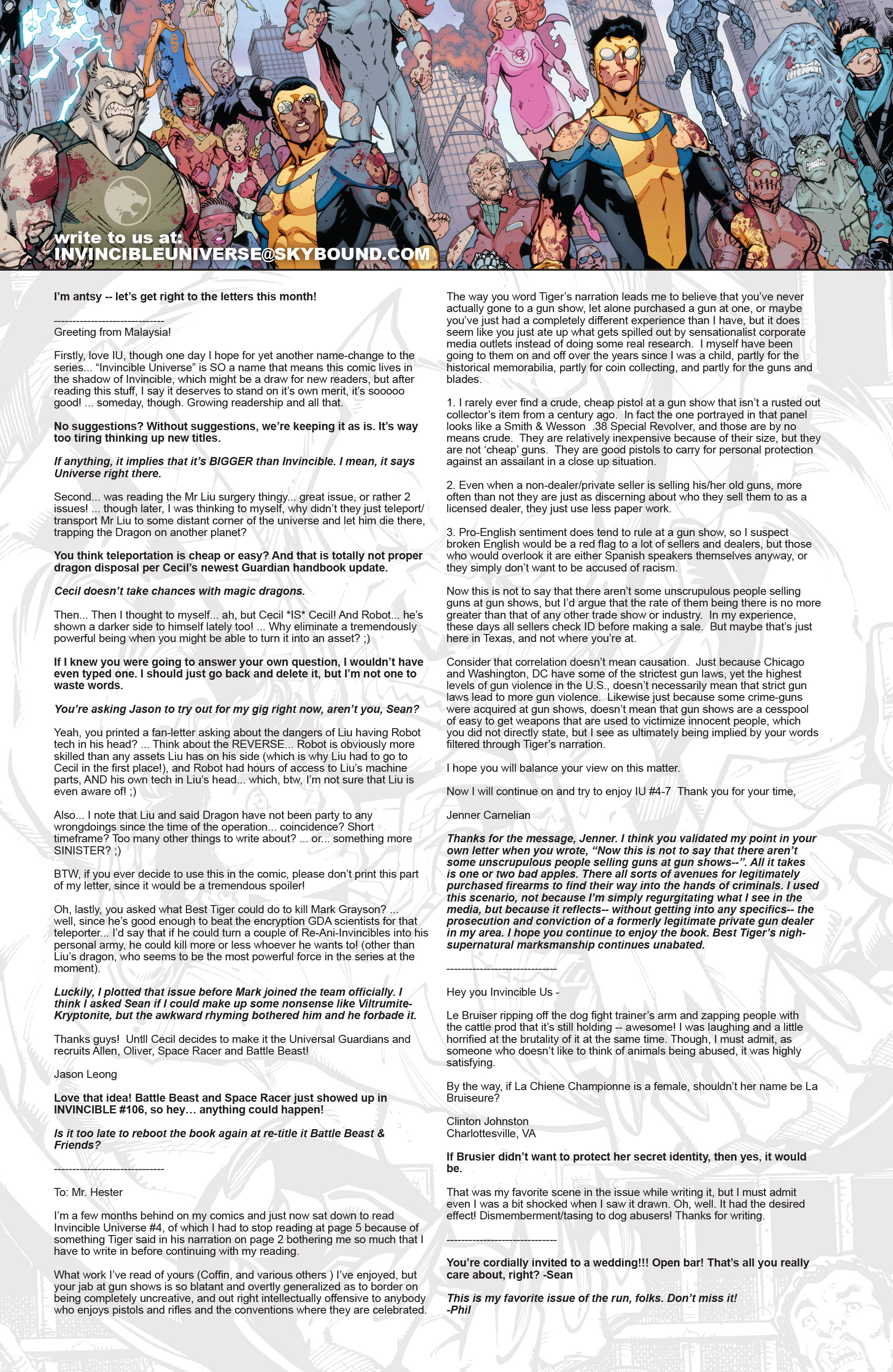 write to us at:
INVINCIBLEUNIVERSE@SKYBOUND.COM

I'm antsy -- let's get right to the letters this month!

------------------------------
Greeting from Malaysia!

Firstly, love IU, though one day I hope for yet another name-change to the series... "Invincible Universe" is SO a name that means this comic lives in the shadow of Invincible, which might be a draw for new readers, but after reading this stuff, I say it deserves to stand on it's own merit, it's sooooo good! ... someday, though. Growing readership and all that.

No suggestions? Without suggestions, we're keeping it as is. It's way too tiring thinking up new titles.

If anything, it implies that it's BIGGER than Invincible. I mean, it says Universe right there.

Second... was reading the Mr Liu surgery thingy... great issue, or rather 2 issues! ... though later, I was thinking to myself, why didn't they just teleport/transport Mr Liu to some distant corner of the universe and let him die there, trapping the Dragon on another planet?

You think teleportation is cheap or easy? And that is totally not proper dragon disposal per Cecil's newest Guardian handbook update.

Cecil doesn't take chances with magic dragons.

Then... Then I thought to myself... ah, but Cecil *IS* Cecil! And Robot... he's shown a darker side to himself lately too! ... Why eliminate a tremendously powerful being when you might be able to turn it into an asset? ;)

If I knew you were going to answer your own question, I wouldn't have even typed one. I should just go back and delete it, but I'm not one to waste words.

You're asking Jason to try out for my gig right now, aren't you, Sean?

Yeah, you printed a fan-letter asking about the dangers of Liu having Robot tech in his head? ... Think about the REVERSE... Robot is obviously more skilled than any assets Liu has on his side (which is why Liu had to go to Cecil in the first place!), and Robot had hours of access to Liu's machine parts, AND his own tech in Liu's head... which, btw, I'm not sure that Liu is even aware of! ;)

Also... I note that Liu and said Dragon have not been party to any wrongdoings since the time of the operation... coincidence? Short timeframe? Too many other things to write about? ... or... something more SINISTER? ;)

BTW, if you ever decide to use this in the comic, please don't print this part of my letter, since it would be a tremendous spoiler!

Oh, lastly, you asked what Best Tiger could do to kill Mark Grayson? ... well, since he's good enough to beat the encryption GDA scientists for that teleporter... I'd say that if he could turn a couple of Re-Ani-Invincibles into his personal army, he could kill more or less whoever he wants to! (other than Liu's dragon, who seems to be the most powerful force in the series at the moment).

Luckily, I plotted that issue before Mark joined the team officially. I think I asked Sean if I could make up some nonsense like Viltrumite-Kryptonite, but the awkward rhyming bothered him and he forbade it.

Thanks guys! Untll Cecil decides to make it the Universal Guardians and recruits Allen, Oliver, Space Racer and Battle Beast!

Jason Leong

Love that idea! Battle Beast and Space Racer just showed up in INVINCIBLE #106, so hey… anything could happen!

Is it too late to reboot the book again at re-title it Battle Beast & Friends?

------------------------------

To: Mr. Hester

I'm a few months behind on my comics and just now sat down to read Invincible Universe #4, of which I had to stop reading at page 5 because of something Tiger said in his narration on page 2 bothering me so much that I have to write in before continuing with my reading.

What work I've read of yours (Coffin, and various others ) I've enjoyed, but your jab at gun shows is so blatant and overtly generalized as to border on being completely uncreative, and out right intellectually offensive to anybody who enjoys pistols and rifles and the conventions where they are celebrated.

The way you word Tiger's narration leads me to believe that you've never actually gone to a gun show, let alone purchased a gun at one, or maybe you've just had a completely different experience than I have, but it does seem like you just ate up what gets spilled out by sensationalist corporate media outlets instead of doing some real research. I myself have been going to them on and off over the years since I was a child, partly for the historical memorabilia, partly for coin collecting, and partly for the guns and blades.

1. I rarely ever find a crude, cheap pistol at a gun show that isn't a rusted out collector's item from a century ago. In fact the one portrayed in that panel looks like a Smith & Wesson .38 Special Revolver, and those are by no means crude. They are relatively inexpensive because of their size, but they are not 'cheap' guns. They are good pistols to carry for personal protection against an assailant in a close up situation.

2. Even when a non-dealer/private seller is selling his/her old guns, more often than not they are just as discerning about who they sell them to as a licensed dealer, they just use less paper work.

3. Pro-English sentiment does tend to rule at a gun show, so I suspect broken English would be a red flag to a lot of sellers and dealers, but those who would overlook it are either Spanish speakers themselves anyway, or they simply don't want to be accused of racism.

Now this is not to say that there aren't some unscrupulous people selling guns at gun shows, but I'd argue that the rate of them being there is no more greater than that of any other trade show or industry. In my experience, these days all sellers check ID before making a sale. But maybe that's just here in Texas, and not where you're at.

Consider that correlation doesn't mean causation. Just because Chicago and Washington, DC have some of the strictest gun laws, yet the highest levels of gun violence in the U.S., doesn't necessarily mean that strict gun laws lead to more gun violence. Likewise just because some crime-guns were acquired at gun shows, doesn't mean that gun shows are a cesspool of easy to get weapons that are used to victimize innocent people, which you did not directly state, but I see as ultimately being implied by your words filtered through Tiger's narration.

I hope you will balance your view on this matter.

Now I will continue on and try to enjoy IU #4-7 Thank you for your time,

Jenner Carnelian

Thanks for the message, Jenner. I think you validated my point in your own letter when you wrote, "Now this is not to say that there aren't some unscrupulous people selling guns at gun shows--". All it takes is one or two bad apples. There all sorts of avenues for legitimately purchased firearms to find their way into the hands of criminals. I used this scenario, not because I'm simply regurgitating what I see in the media, but because it reflects-- without getting into any specifics-- the prosecution and conviction of a formerly legitimate private gun dealer in my area. I hope you continue to enjoy the book. Best Tiger's nigh-supernatural marksmanship continues unabated.

------------------------------

Hey you Invincible Us -

Le Bruiser ripping off the dog fight trainer's arm and zapping people with the cattle prod that it's still holding -- awesome! I was laughing and a little horrified at the brutality of it at the same time. Though, I must admit, as someone who doesn't like to think of animals being abused, it was highly satisfying.

By the way, if La Chiene Championne is a female, shouldn't her name be La Bruiseure?

Clinton Johnston
Charlottesville, VA

If Brusier didn't want to protect her secret identity, then yes, it would be.

That was my favorite scene in the issue while writing it, but I must admit even I was a bit shocked when I saw it drawn. Oh, well. It had the desired effect! Dismemberment/tasing to dog abusers! Thanks for writing.

------------------------------

You're cordially invited to a wedding!!! Open bar! That's all you really care about, right? -Sean

This is my favorite issue of the run, folks. Don't miss it!
-Phil